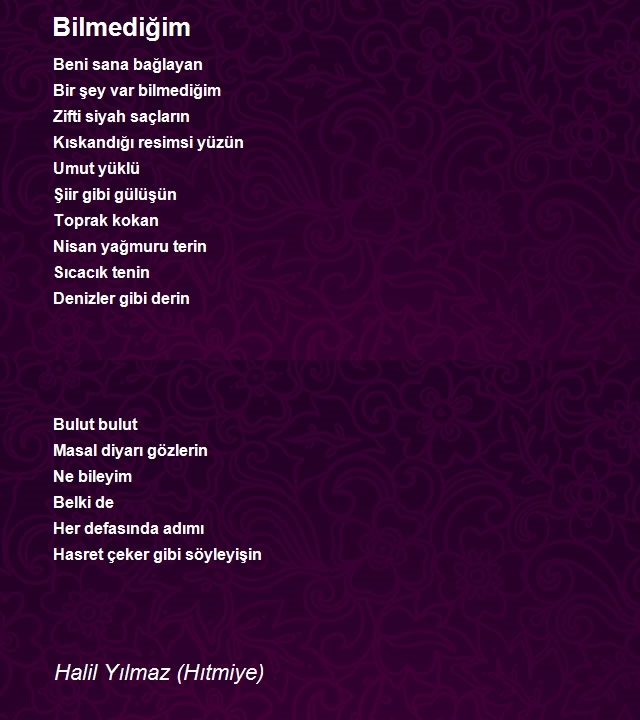 Bilmediğim

Beni sana bağlayan
Bir şey var bilmediğim
Zifti siyah saçların
Kıskandığı resimsi yüzün
Umut yüklü
Şiir gibi gülüşün
Toprak kokan
Nisan yağmuru terin
Sıcacık tenin
Denizler gibi derin

Bulut bulut
Masal diyarı gözlerin
Ne bileyim
Belki de
Her defasında adımı
Hasret çeker gibi söyleyişin

Halil Yılmaz (Hıtmiye)